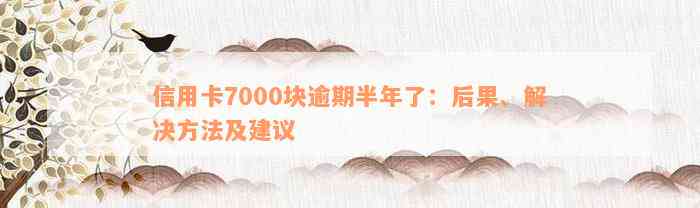 信用卡7000块逾期半年了：后果、解决方法及建议